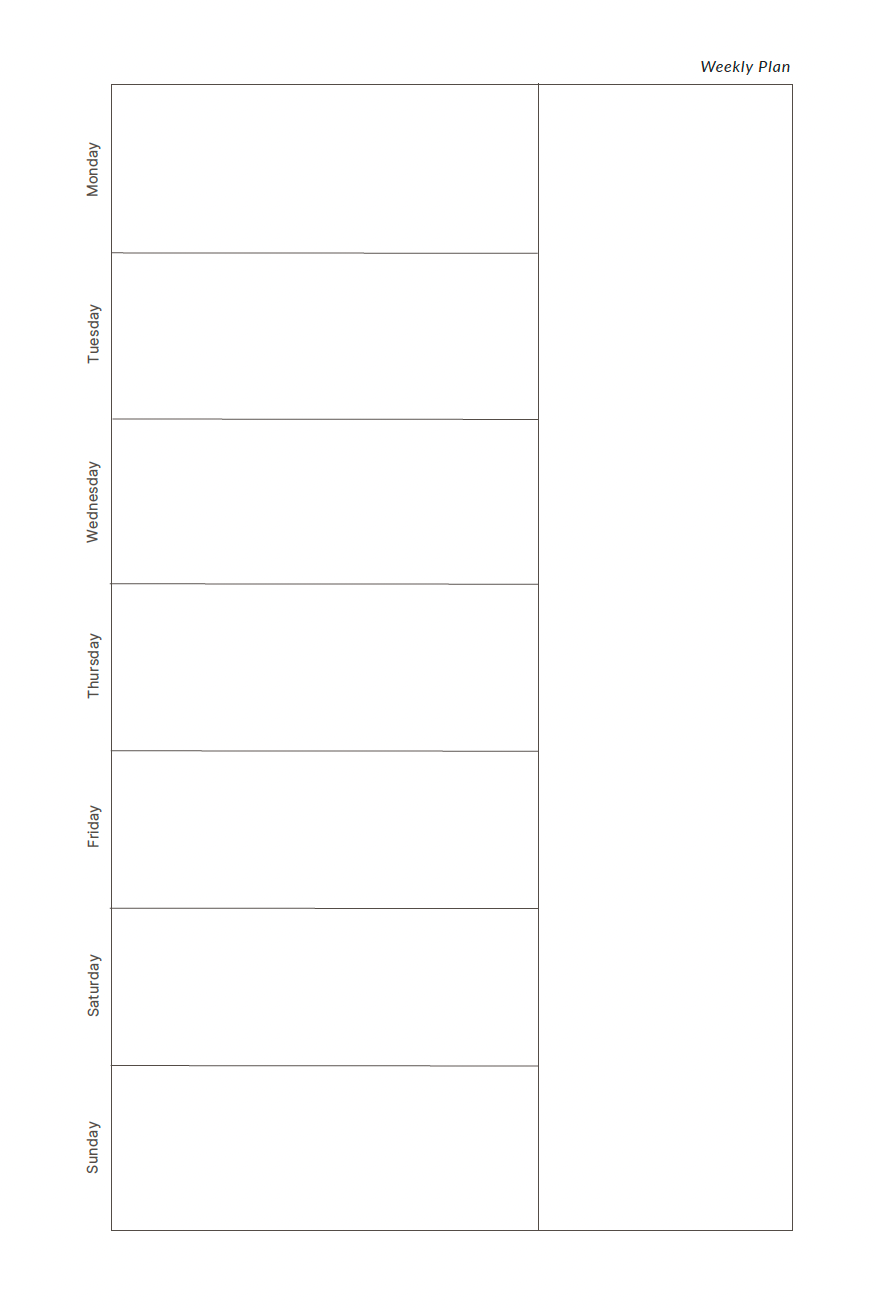 Weekly Plan

Monday

Tuesday

Wednesday

Thursday

Friday

Saturday

Sunday